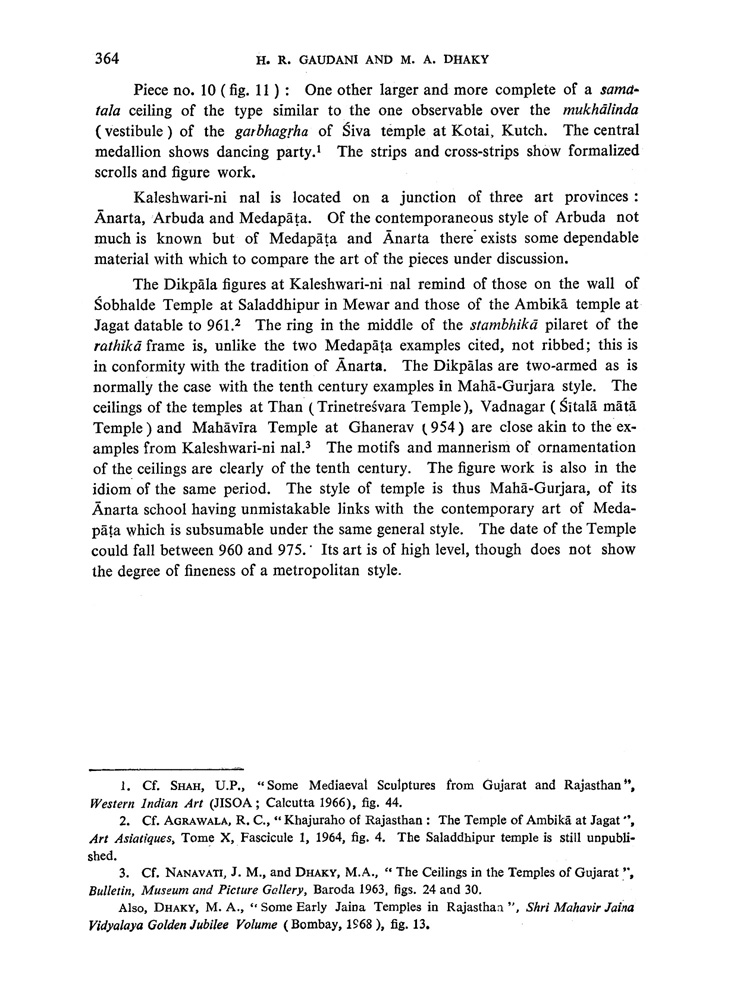 364 H. R. GAUDANI AND M. A. DHAKY

Piece no. 10 (fig. 11): One other larger and more complete of a samatala ceiling of the type similar to the one observable over the mukhālinda (vestibule) of the garbhagṛha of Śiva temple at Kotai, Kutch. The central medallion shows dancing party.$^1$ The strips and cross-strips show formalized scrolls and figure work.

Kaleshwari-ni nal is located on a junction of three art provinces: Ānarta, Arbuda and Medapāṭa. Of the contemporaneous style of Arbuda not much is known but of Medapāṭa and Ānarta there exists some dependable material with which to compare the art of the pieces under discussion.

The Dikpāla figures at Kaleshwari-ni nal remind of those on the wall of Śobhalde Temple at Saladdhipur in Mewar and those of the Ambikā temple at Jagat datable to 961.$^2$ The ring in the middle of the stambhikā pilaret of the rathikā frame is, unlike the two Medapāṭa examples cited, not ribbed; this is in conformity with the tradition of Ānarta. The Dikpālas are two-armed as is normally the case with the tenth century examples in Mahā-Gurjara style. The ceilings of the temples at Than (Trinetreśvara Temple), Vadnagar (Śitalā mātā Temple) and Mahāvīra Temple at Ghanerav (954) are close akin to the examples from Kaleshwari-ni nal.$^3$ The motifs and mannerism of ornamentation of the ceilings are clearly of the tenth century. The figure work is also in the idiom of the same period. The style of temple is thus Mahā-Gurjara, of its Ānarta school having unmistakable links with the contemporary art of Medapāṭa which is subsumable under the same general style. The date of the Temple could fall between 960 and 975. Its art is of high level, though does not show the degree of fineness of a metropolitan style.

1. Cf. SHAH, U.P., "Some Mediaeval Sculptures from Gujarat and Rajasthan", Western Indian Art (JISOA; Calcutta 1966), fig. 44.

2. Cf. AGRAWALA, R. C., "Khajuraho of Rajasthan: The Temple of Ambikā at Jagat", Art Asiatiques, Tome X, Fascicule 1, 1964, fig. 4. The Saladdhipur temple is still unpublished.

3. Cf. NANAVATI, J. M., and DHAKY, M.A., "The Ceilings in the Temples of Gujarat", Bulletin, Museum and Picture Gallery, Baroda 1963, figs. 24 and 30.

Also, DHAKY, M. A., "Some Early Jaina Temples in Rajasthan", Shri Mahavir Jaina Vidyalaya Golden Jubilee Volume (Bombay, 1968), fig. 13.